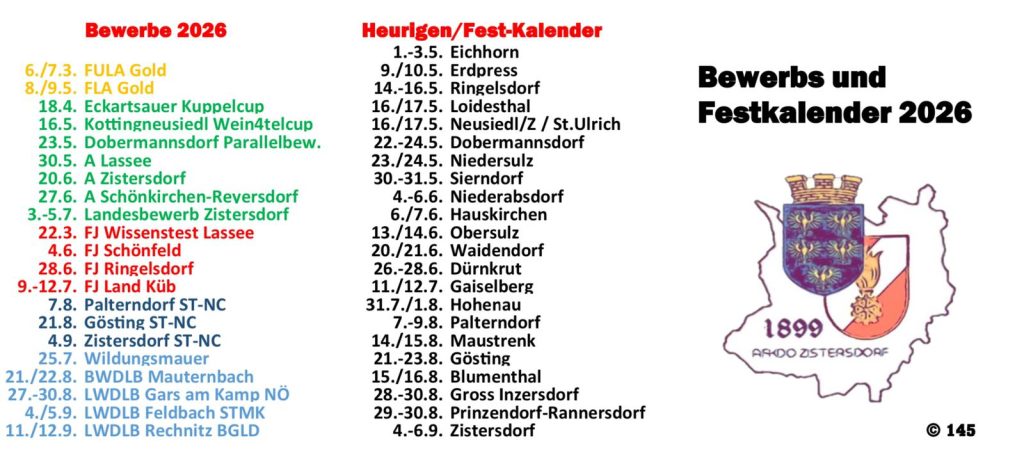 Bewerbe 2026

6./7.3. FULA Gold
8./9.5. FLA Gold
18.4. Eckartsauer Kuppelcup
16.5. Kottingneusiedl Wein4telcup
23.5. Dobermannsdorf Parallelbew.
30.5. A Lassee
20.6. A Zistersdorf
27.6. A Schönkirchen-Reyersdorf
3.-5.7. Landesbewerb Zistersdorf
22.3. FJ Wissenstest Lassee
4.6. FJ Schönfeld
28.6. FJ Ringelsdorf
9.-12.7. FJ Land Küb
7.8. Palterndorf ST-NC
21.8. Gösting ST-NC
4.9. Zistersdorf ST-NC
25.7. Wildungsmauer
21./22.8. BWDLB Mauternbach
27.-30.8. LWDLB Gars am Kamp NÖ
4./5.9. LWDLB Feldbach STMK
11./12.9. LWDLB Rechnitz BGLD

Heurigen/Fest-Kalender
1.-3.5. Eichhorn
9./10.5. Erdpress
14.-16.5. Ringelsdorf
16./17.5. Loidesthal
16./17.5. Neusiedl/Z / St.Ulrich
22.-24.5. Dobermannsdorf
23./24.5. Niedersulz
30.-31.5. Sierndorf
4.-6.6. Niederabsdorf
6./7.6. Hauskirchen
13./14.6. Obersulz
20./21.6. Waidendorf
26.-28.6. Dürnkrut
11./12.7. Gaiselberg
31.7./1.8. Hohenau
7.-9.8. Palterndorf
14./15.8. Maustrenk
21.-23.8. Gösting
15./16.8. Blumenthal
28.-30.8. Gross Inzersdorf
29.-30.8. Prinzendorf-Rannersdorf
4.-6.9. Zistersdorf

Bewerbs und Festkalender 2026

1899
AFKDO ZISTERSDORF

© 145